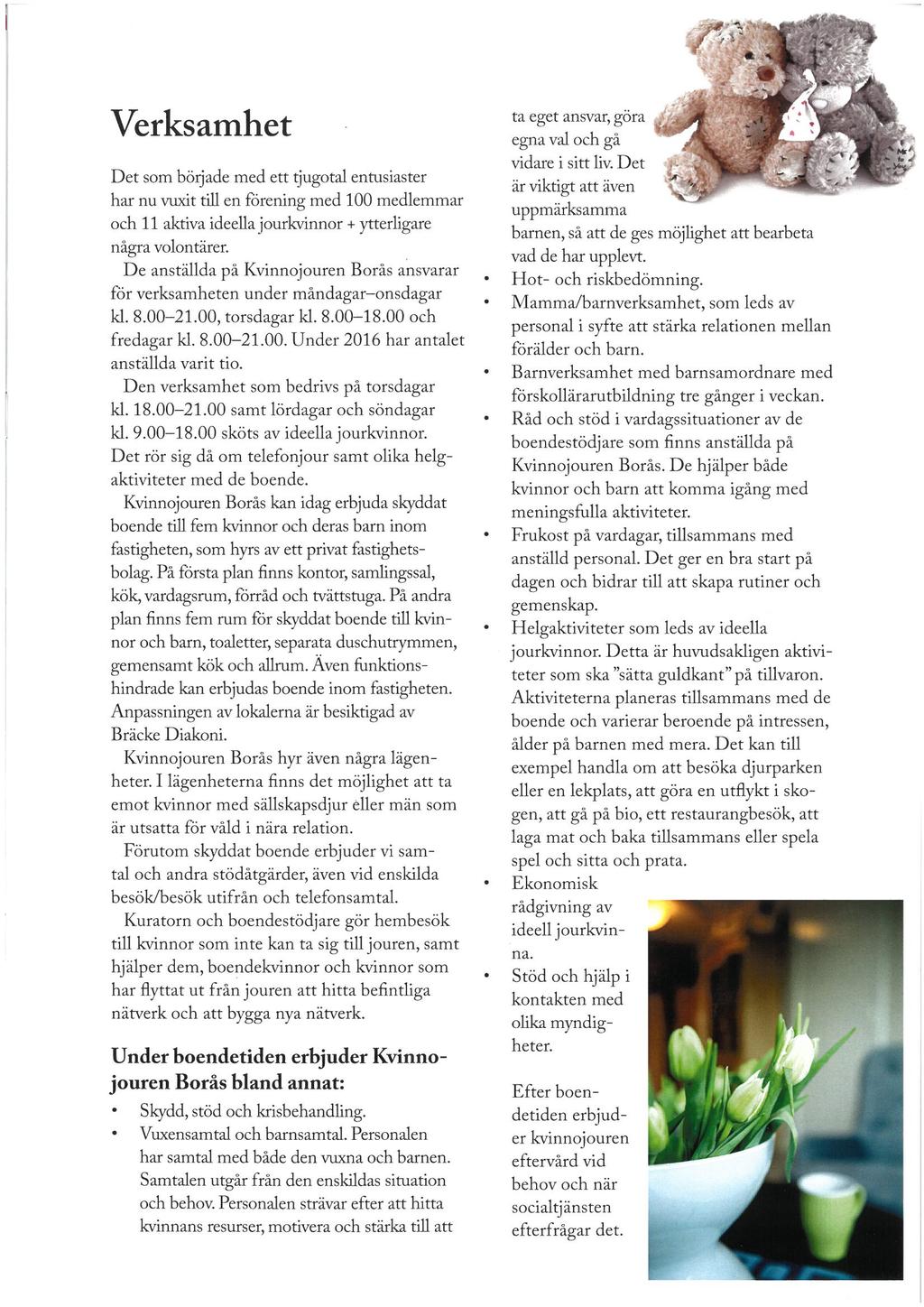 Verksamhet

Det som började med ett tjugotal entusiaster har nu vuxit till en förening med 100 medlemmar och 11 aktiva ideella jourkvinnor + ytterligare några volontärer.

De anställda på Kvinnojouren Borås ansvarar för verksamheten under måndagar–onsdagar kl. 8.00–21.00, torsdagar kl. 8.00–18.00 och fredagar kl. 8.00–21.00. Under 2016 har antalet anställda varit tio.

Den verksamhet som bedrivs på torsdagar kl. 18.00–21.00 samt lördagar och söndagar kl. 9.00–18.00 sköts av ideella jourkvinnor. Det rör sig då om telefonjour samt olika helgaktiviteter med de boende.

Kvinnojouren Borås kan idag erbjuda skyddat boende till fem kvinnor och deras barn inom fastigheten, som hyrs av ett privat fastighetsbolag. På första plan finns kontor, samlingssal, kök, vardagsrum, förråd och tvättstuga. På andra plan finns fem rum för skyddat boende till kvinnor och barn, toaletter, separata duschutrymmen, gemensamt kök och allrum. Även funktionshindrade kan erbjudas boende inom fastigheten. Anpassningen av lokalerna är besiktigad av Bräcke Diakoni.

Kvinnojouren Borås hyr även några lägenheter. I lägenheterna finns det möjlighet att ta emot kvinnor med sällskapsdjur eller män som är utsatta för våld i nära relation.

Förutom skyddat boende erbjuder vi samtal och andra stödåtgärder, även vid enskilda besök/besök utifrån och telefonsamtal.

Kuratorn och boendestödjare gör hembesök till kvinnor som inte kan ta sig till jouren, samt hjälper dem, boendekvinnor och kvinnor som har flyttat ut från jouren att hitta befintliga nätverk och att bygga nya nätverk.

Under boendetiden erbjuder Kvinnojouren Borås bland annat:

• Skydd, stöd och krisbehandling.
• Vuxensamtal och barnsamtal. Personalen har samtal med både den vuxna och barnen. Samtalen utgår från den enskildas situation och behov. Personalen strävar efter att hitta kvinnans resurser, motivera och stärka till att ta eget ansvar, göra egna val och gå vidare i sitt liv. Det är viktigt att även uppmärksamma barnen, så att de ges möjlighet att bearbeta vad de har upplevt.
• Hot- och riskbedömning.
• Mamma/barnverksamhet, som leds av personal i syfte att stärka relationen mellan förälder och barn.
• Barnverksamhet med barnsamordnare med förskollärarutbildning tre gånger i veckan.
• Råd och stöd i vardagssituationer av de boendestödjare som finns anställda på Kvinnojouren Borås. De hjälper både kvinnor och barn att komma igång med meningsfulla aktiviteter.
• Frukost på vardagar, tillsammans med anställd personal. Det ger en bra start på dagen och bidrar till att skapa rutiner och gemenskap.
• Helgaktiviteter som leds av ideella jourkvinnor. Detta är huvudsakligen aktiviteter som ska "sätta guldkant" på tillvaron. Aktiviteterna planeras tillsammans med de boende och varierar beroende på intressen, ålder på barnen med mera. Det kan till exempel handla om att besöka djurparken eller en lekplats, att göra en utflykt i skogen, att gå på bio, ett restaurangbesök, att laga mat och baka tillsammans eller spela spel och sitta och prata.
• Ekonomisk rådgivning av ideell jourkvinna.
• Stöd och hjälp i kontakten med olika myndigheter.

Efter boendetiden erbjuder kvinnojouren eftervård vid behov och när socialtjänsten efterfrågar det.